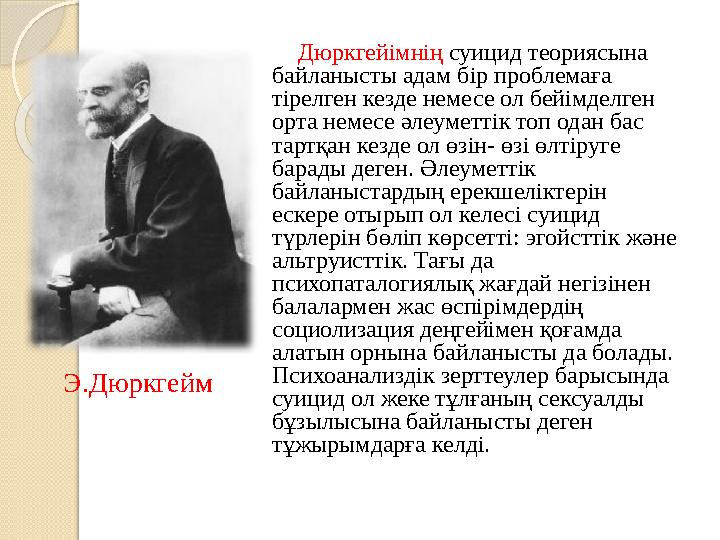 Дюркгеймнің суицид теориясына байланысты адам бір проблемаға тірелген кезде немесе ол бейімделген орта немесе әлеуметтік топ одан бас тартқан кезде ол өзін- өзі өлтіруге барады деген. Әлеуметтік байланыстардың ерекшеліктерін ескере отырып ол келесі суицид түрлерін бөліп көрсетті: эгойсттік және альтруисттік. Тағы да психопаталогиялық жағдай негізінен балалармен жас өспірімдердің социолизация деңгейімен қоғамда алатын орнына байланысты да болады. Психоанализдік зерттеулер барысында суицид ол жеке тұлғаның сексуалды бұзылысына байланысты деген тұжырымдарға келді.

Э.Дюркгейм